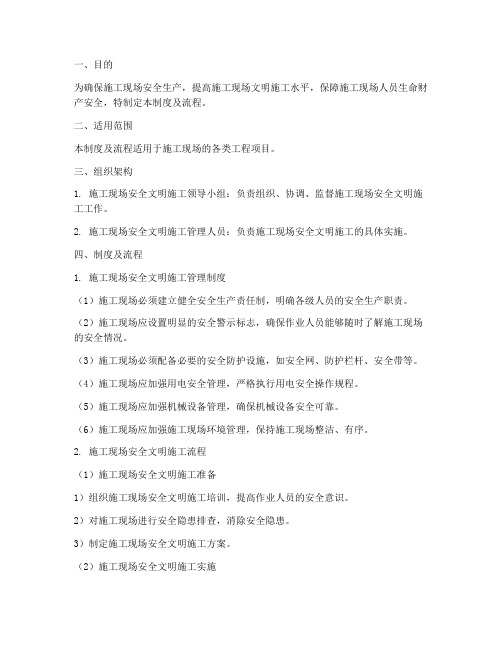 一、目的

为确保施工现场安全生产，提高施工现场文明施工水平，保障施工现场人员生命财产安全，特制定本制度及流程。

二、适用范围

本制度及流程适用于施工现场的各类工程项目。

三、组织架构

1. 施工现场安全文明施工领导小组：负责组织、协调、监督施工现场安全文明施工工作。

2. 施工现场安全文明施工管理人员：负责施工现场安全文明施工的具体实施。

四、制度及流程

1. 施工现场安全文明施工管理制度

（1）施工现场必须建立健全安全生产责任制，明确各级人员的安全生产职责。

（2）施工现场应设置明显的安全警示标志，确保作业人员能够随时了解施工现场的安全情况。

（3）施工现场必须配备必要的安全防护设施，如安全网、防护栏杆、安全带等。

（4）施工现场应加强用电安全管理，严格执行用电安全操作规程。

（5）施工现场应加强机械设备管理，确保机械设备安全可靠。

（6）施工现场应加强施工现场环境管理，保持施工现场整洁、有序。

2. 施工现场安全文明施工流程

（1）施工现场安全文明施工准备

1）组织施工现场安全文明施工培训，提高作业人员的安全意识。

2）对施工现场进行安全隐患排查，消除安全隐患。

3）制定施工现场安全文明施工方案。

（2）施工现场安全文明施工实施